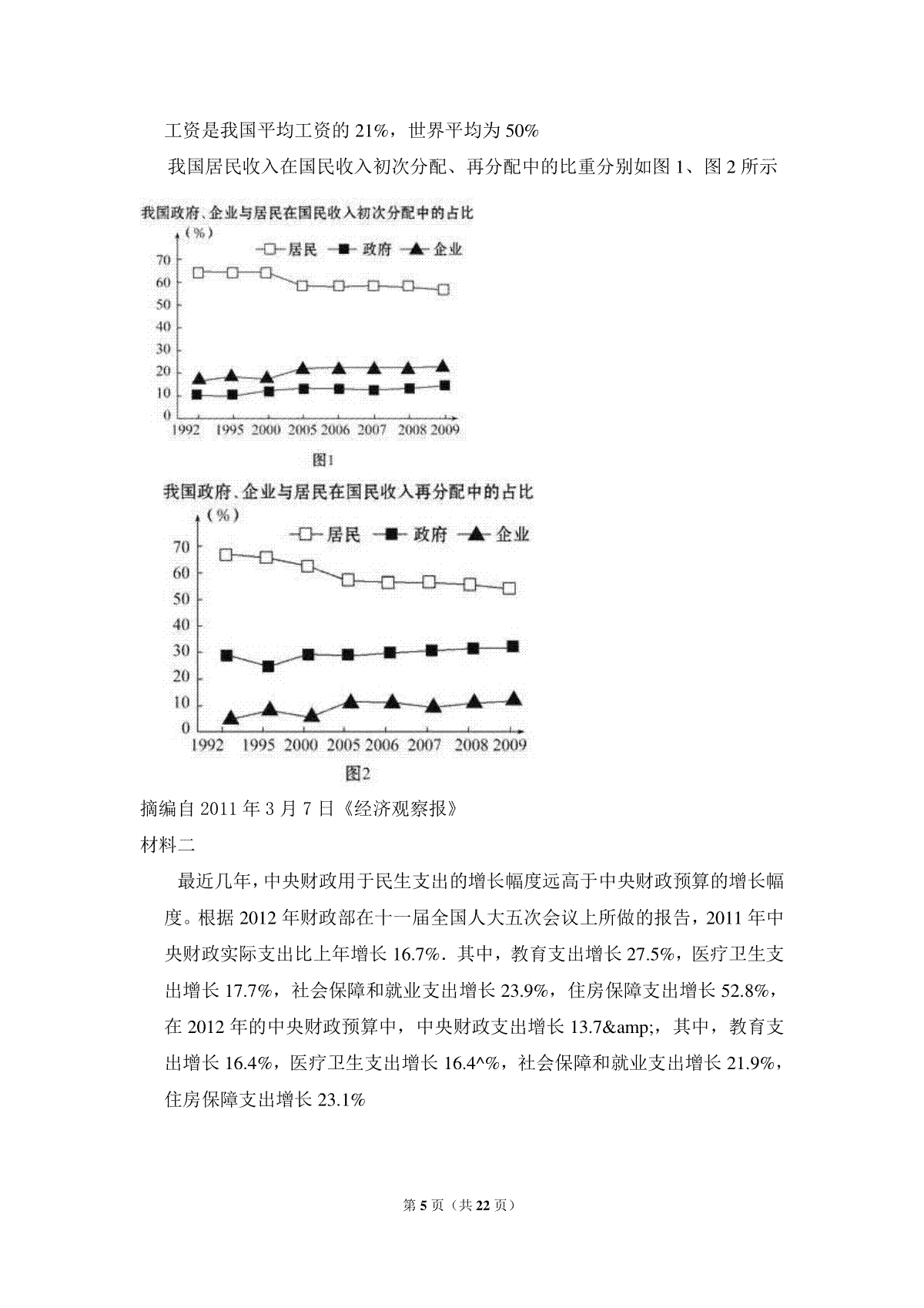 工资是我国平均工资的21%，世界平均为50%

我国居民收入在国民收入初次分配、再分配中的比重分别如图1、图2所示

我国政府、企业与居民在国民收入初次分配中的占比

(%)

居民 政府 企业

70
60
50
40
30
20
10
0

1992 1995 2000 2005 2006 2007 2008 2009

图1

我国政府、企业与居民在国民收入再分配中的占比

(%)

居民 政府 企业

70
60
50
40
30
20
10
0

1992 1995 2000 2005 2006 2007 2008 2009

图2

摘编自2011年3月7日《经济观察报》

材料二

最近几年，中央财政用于民生支出的增长幅度远高于中央财政预算的增长幅度。根据2012年财政部在十一届全国人大五次会议上所做的报告，2011年中央财政实际支出比上年增长16.7%．其中，教育支出增长27.5%，医疗卫生支出增长17.7%，社会保障和就业支出增长23.9%，住房保障支出增长52.8%，在2012年的中央财政预算中，中央财政支出增长13.7&amp;，其中，教育支出增长16.4%，医疗卫生支出增长16.4^%，社会保障和就业支出增长21.9%，住房保障支出增长23.1%

第5页（共22页）